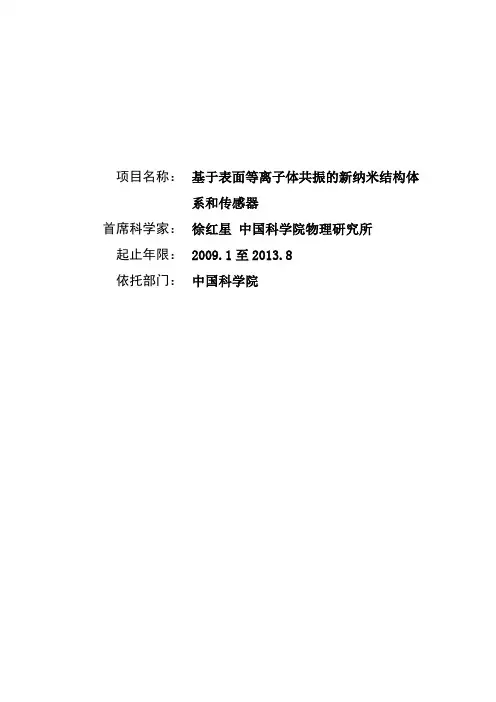 项目名称： 基于表面等离子体共振的新纳米结构体系和传感器

首席科学家： 徐红星 中国科学院物理研究所

起止年限： 2009.1至2013.8

依托部门： 中国科学院